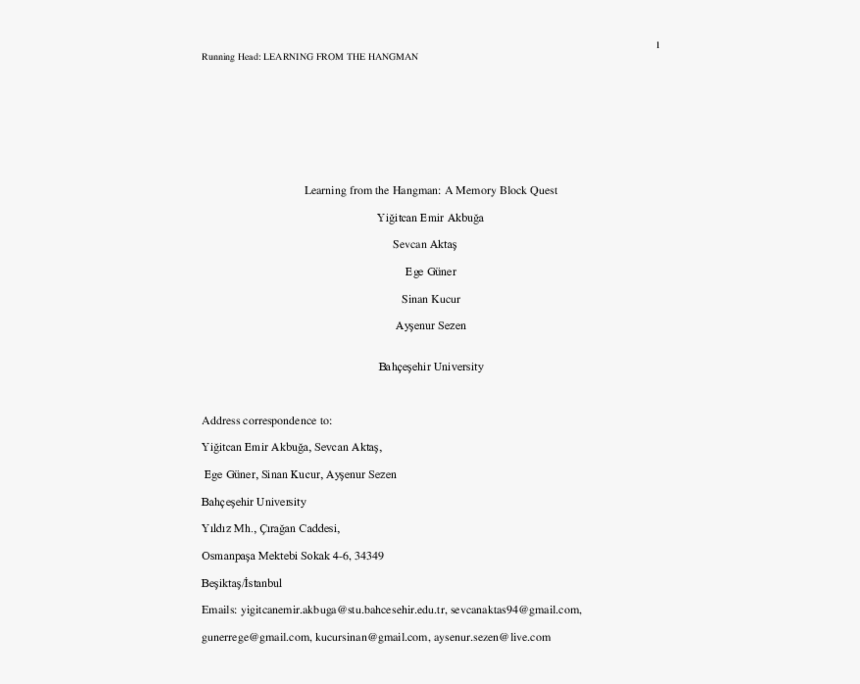 1

Running Head: LEARNING FROM THE HANGMAN

Learning from the Hangman: A Memory Block Quest

Yiğitcan Emir Akbuğa

Sevcan Aktaş

Ege Güner

Sinan Kucur

Ayşenur Sezen

Bahçeşehir University

Address correspondence to:

Yiğitcan Emir Akbuğa, Sevcan Aktaş,

Ege Güner, Sinan Kucur, Ayşenur Sezen

Bahçeşehir University

Yıldız Mh., Çırağan Caddesi,

Osmanpaşa Mektebi Sokak 4-6, 34349

Beşiktaş/İstanbul

Emails: yigitcanemir.akbuga@stu.bahcesehir.edu.tr, sevcanaktas94@gmail.com, gunerrege@gmail.com, kucursinan@gmail.com, aysenur.sezen@live.com